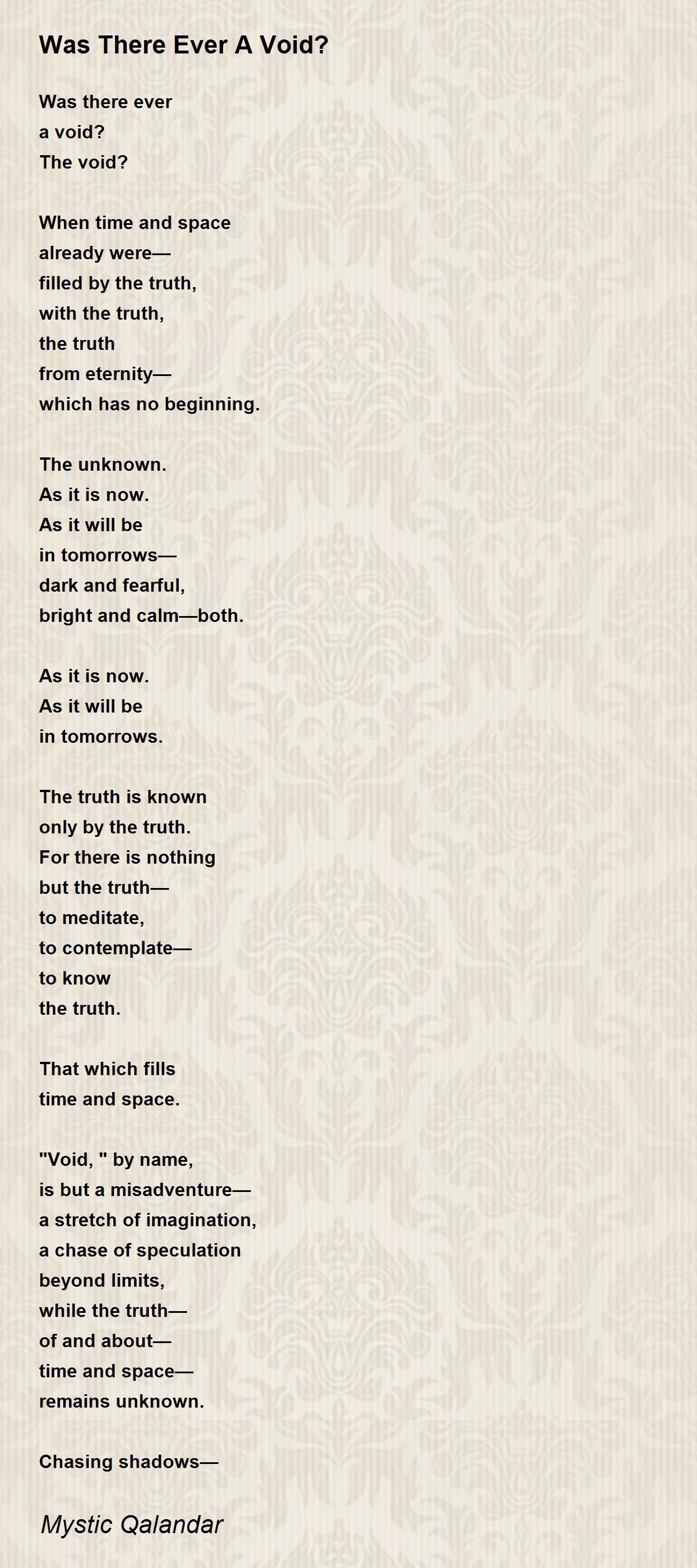 Was There Ever A Void?

Was there ever
a void?
The void?

When time and space
already were—
filled by the truth,
with the truth,
the truth
from eternity—
which has no beginning.

The unknown.
As it is now.
As it will be
in tomorrows—
dark and fearful,
bright and calm—both.

As it is now.
As it will be
in tomorrows.

The truth is known
only by the truth.
For there is nothing
but the truth—
to meditate,
to contemplate—
to know
the truth.

That which fills
time and space.

"Void, " by name,
is but a misadventure—
a stretch of imagination,
a chase of speculation
beyond limits,
while the truth—
of and about—
time and space—
remains unknown.

Chasing shadows—

Mystic Qalandar